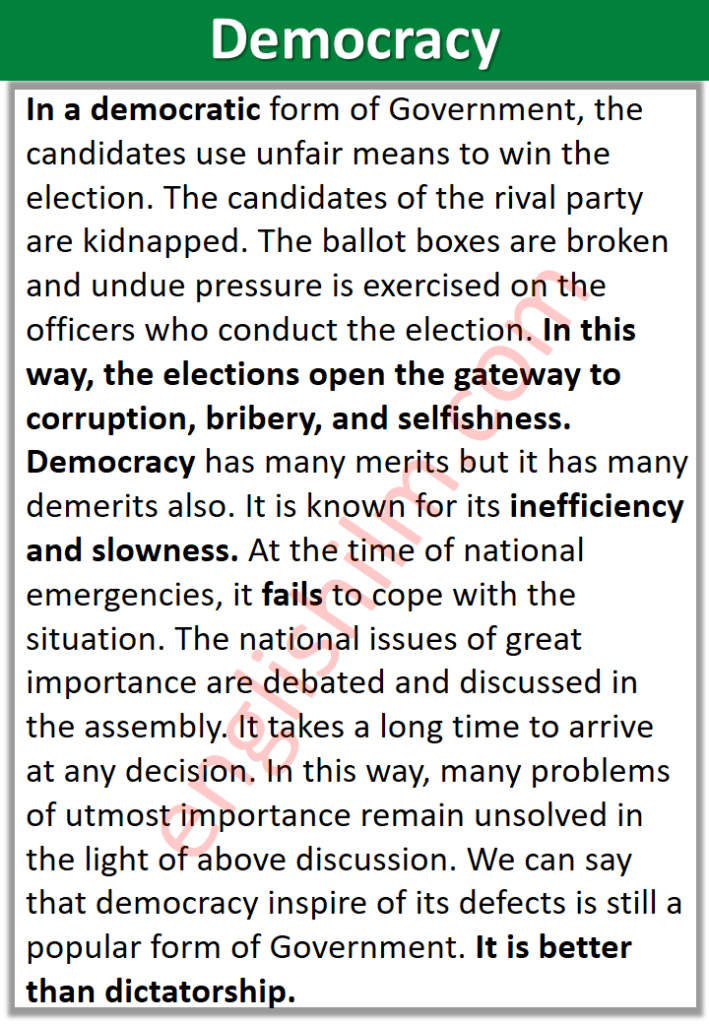 Democracy

In a democratic form of Government, the candidates use unfair means to win the election. The candidates of the rival party are kidnapped. The ballot boxes are broken and undue pressure is exercised on the officers who conduct the election. In this way, the elections open the gateway to corruption, bribery, and selfishness. Democracy has many merits but it has many demerits also. It is known for its inefficiency and slowness. At the time of national emergencies, it fails to cope with the situation. The national issues of great importance are debated and discussed in the assembly. It takes a long time to arrive at any decision. In this way, many problems of utmost importance remain unsolved in the light of above discussion. We can say that democracy inspire of its defects is still a popular form of Government. It is better than dictatorship.

englishilm.com